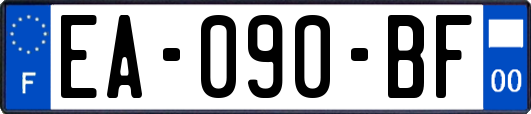 F
EA-090-BF
00